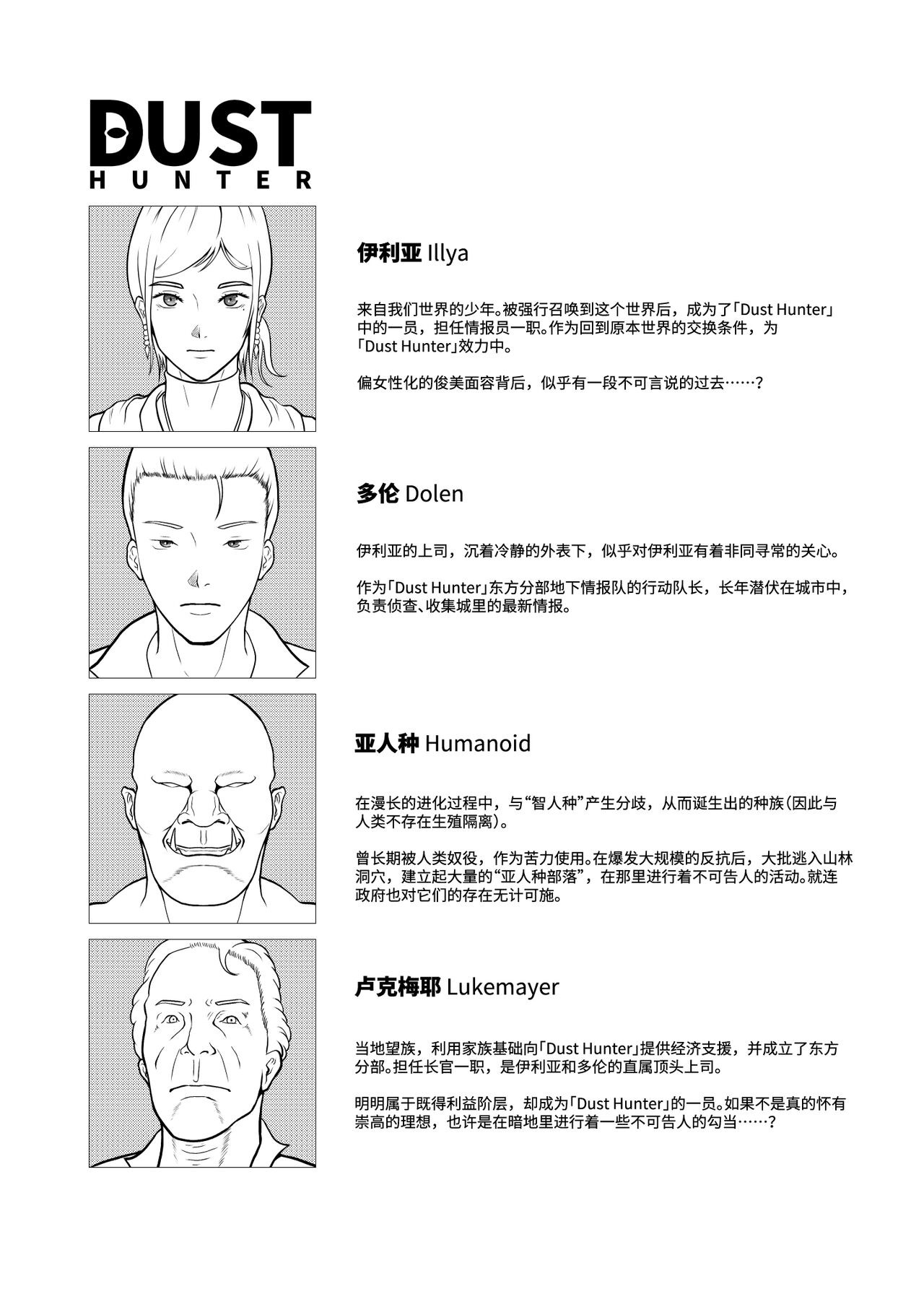 DUST
HUNTER

伊利亚 Illya

来自我们世界的少年。被强行召唤到这个世界后，成为了「Dust Hunter」中的一员，担任情报员一职。作为回到原本世界的交换条件，为「Dust Hunter」效力中。

偏女性化的俊美面容背后，似乎有一段不可言说的过去……？

多伦 Dolen

伊利亚的上司，沉着冷静的外表下，似乎对伊利亚有着非同寻常的关心。

作为「Dust Hunter」东方分部地下情报队的行动队长，长年潜伏在城市中，负责侦查、收集城里的最新情报。

亚人种 Humanoid

在漫长的进化过程中，与“智人种”产生分歧，从而诞生出的种族（因此与人类不存在生殖隔离）。

曾长期被人类奴役，作为苦力使用。在爆发大规模的反抗后，大批逃入山林洞穴，建立起大量的“亚人种部落”，在那里进行着不可告人的活动。就连政府也对它们的存在无计可施。

卢克梅耶 Lukemayer

当地望族，利用家族基础向「Dust Hunter」提供经济支援，并成立了东方分部。担任长官一职，是伊利亚和多伦的直属顶头上司。

明明属于既得利益阶层，却成为「Dust Hunter」的一员。如果不是真的怀有崇高的理想，也许是在暗地里进行着一些不可告人的勾当……？